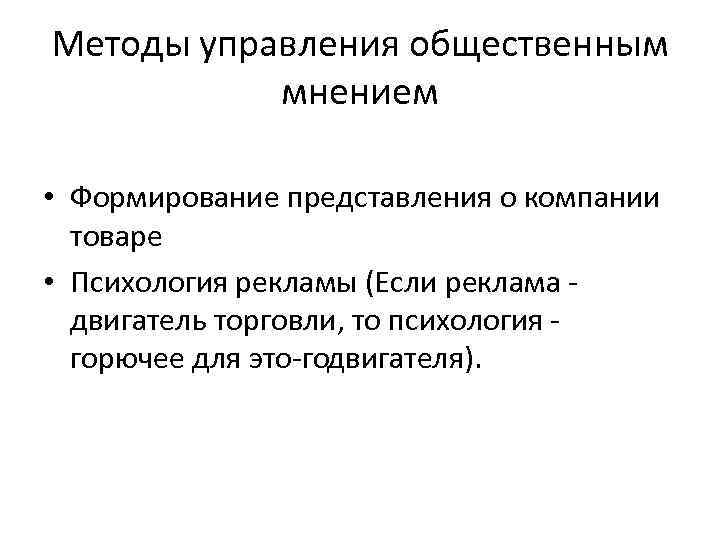 Методы управления общественным мнением

• Формирование представления о компании товаре
• Психология рекламы (Если реклама - двигатель торговли, то психология - горючее для это-годвигателя).